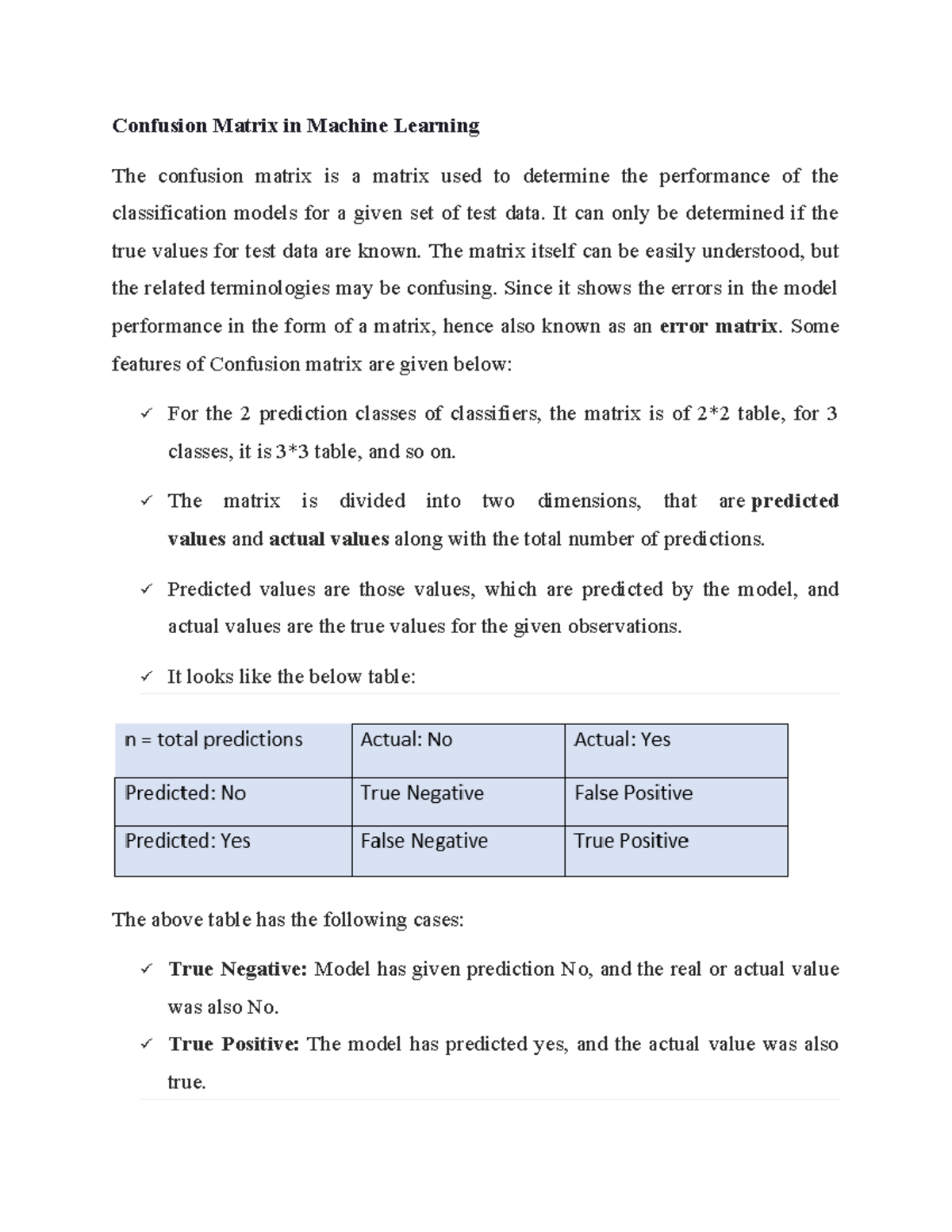 Confusion Matrix in Machine Learning

The confusion matrix is a matrix used to determine the performance of the classification models for a given set of test data. It can only be determined if the true values for test data are known. The matrix itself can be easily understood, but the related terminologies may be confusing. Since it shows the errors in the model performance in the form of a matrix, hence also known as an error matrix. Some features of Confusion matrix are given below:

✓ For the 2 prediction classes of classifiers, the matrix is of 2*2 table, for 3 classes, it is 3*3 table, and so on.

✓ The matrix is divided into two dimensions, that are predicted values and actual values along with the total number of predictions.

✓ Predicted values are those values, which are predicted by the model, and actual values are the true values for the given observations.

✓ It looks like the below table:

| n = total predictions | Actual: No | Actual: Yes |
|---|---|---|
| Predicted: No | True Negative | False Positive |
| Predicted: Yes | False Negative | True Positive |

The above table has the following cases:

✓ True Negative: Model has given prediction No, and the real or actual value was also No.

✓ True Positive: The model has predicted yes, and the actual value was also true.